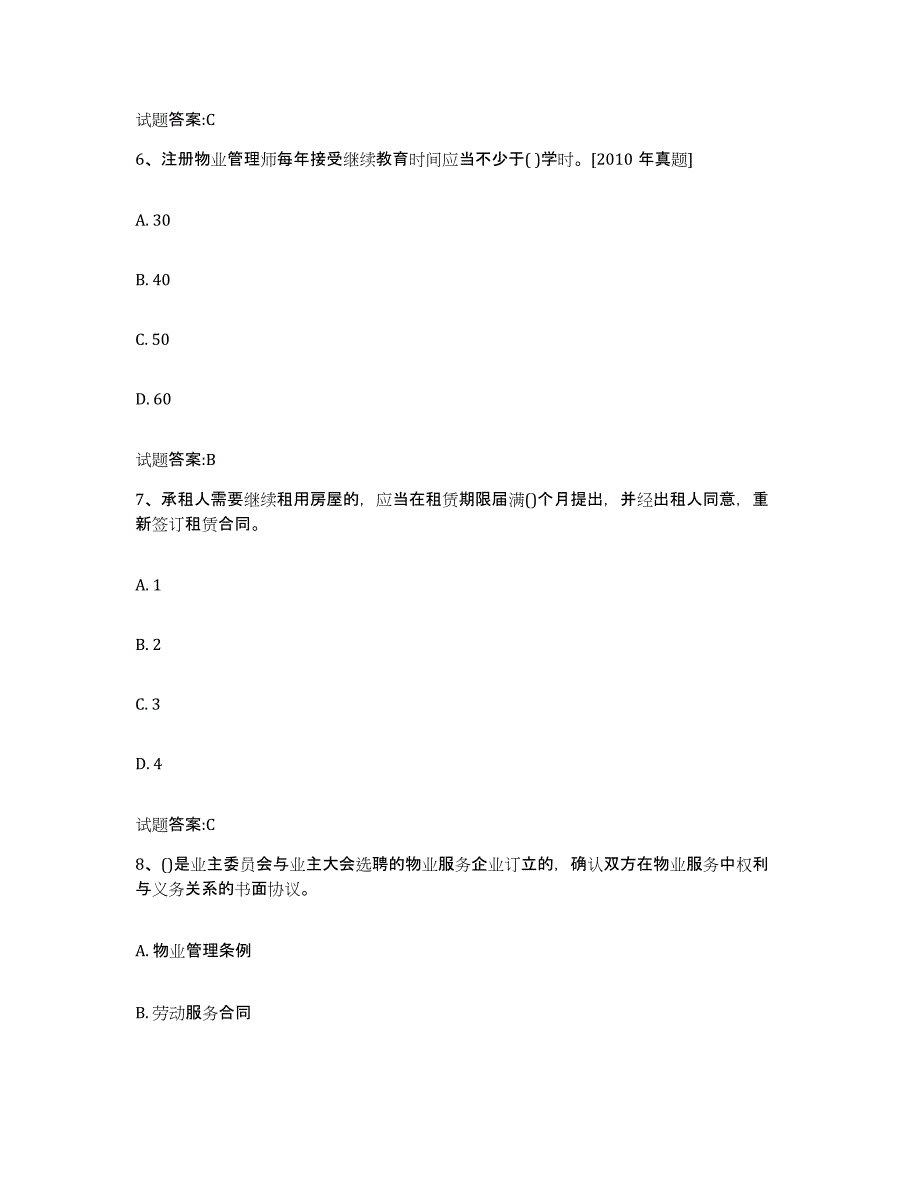 试题答案:C

6、注册物业管理师每年接受继续教育时间应当不少于( )学时。[2010 年真题]

A. 30

B. 40

C. 50

D. 60

试题答案:B

7、承租人需要继续租用房屋的，应当在租赁期限届满()个月提出，并经出租人同意，重新签订租赁合同。

A. 1

B. 2

C. 3

D. 4

试题答案:C

8、()是业主委员会与业主大会选聘的物业服务企业订立的，确认双方在物业服务中权利与义务关系的书面协议。

A. 物业管理条例

B. 劳动服务合同